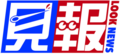 見報 LOOK NEWS